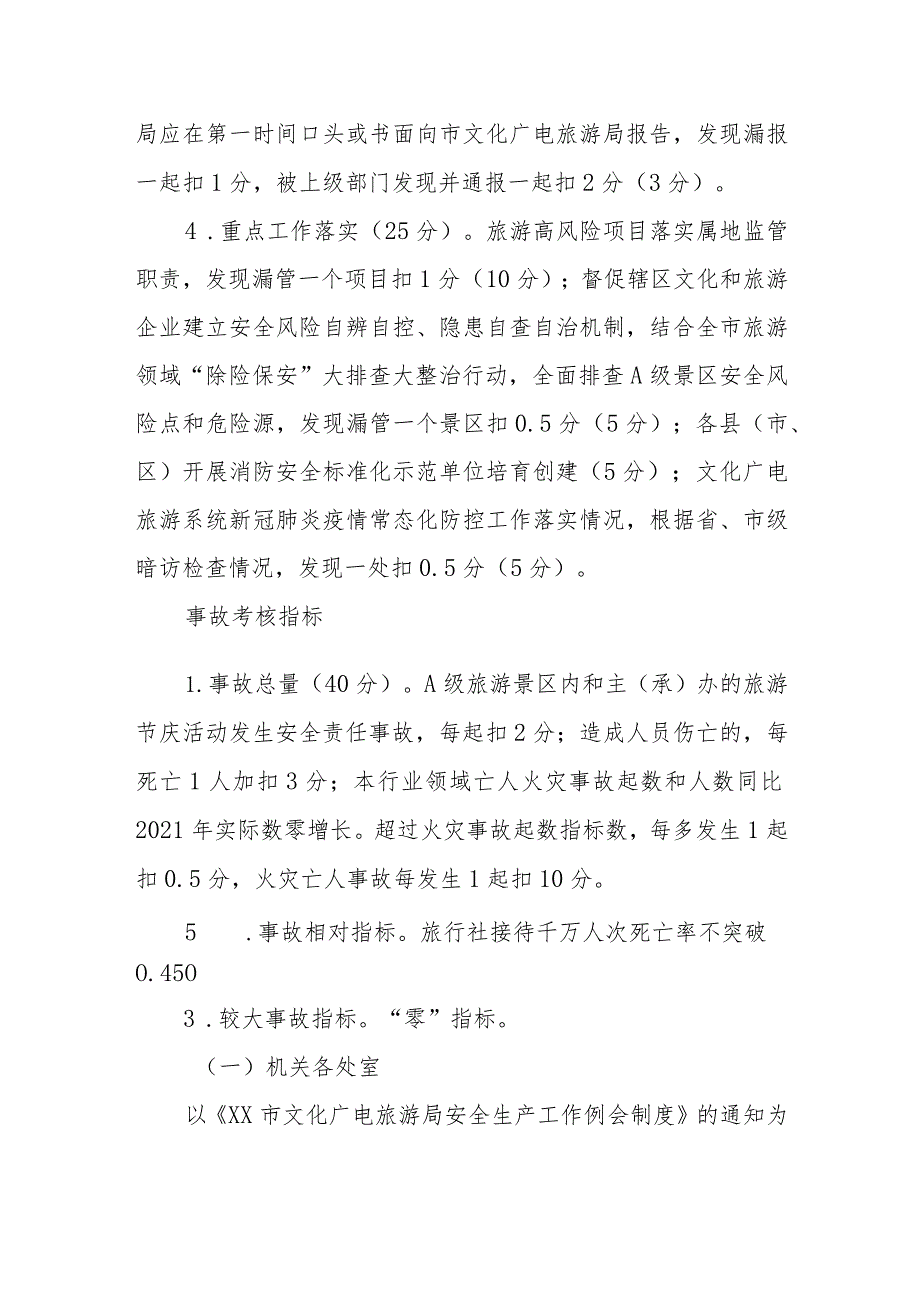 局应在第一时间口头或书面向市文化广电旅游局报告，发现漏报一起扣1分，被上级部门发现并通报一起扣2分（3分）。

4．重点工作落实（25分）。旅游高风险项目落实属地监管职责，发现漏管一个项目扣1分（10分）；督促辖区文化和旅游企业建立安全风险自辨自控、隐患自查自治机制，结合全市旅游领域“除险保安”大排查大整治行动，全面排查A级景区安全风险点和危险源，发现漏管一个景区扣0.5分（5分）；各县（市、区）开展消防安全标准化示范单位培育创建（5分）；文化广电旅游系统新冠肺炎疫情常态化防控工作落实情况，根据省、市级暗访检查情况，发现一处扣0.5分（5分）。

事故考核指标

1.事故总量（40分）。A级旅游景区内和主（承）办的旅游节庆活动发生安全责任事故，每起扣2分；造成人员伤亡的，每死亡1人加扣3分；本行业领域亡人火灾事故起数和人数同比2021年实际数零增长。超过火灾事故起数指标数，每多发生1起扣0.5分，火灾亡人事故每发生1起扣10分。

5　　.事故相对指标。旅行社接待千万人次死亡率不突破0.450

3．较大事故指标。“零”指标。

（一）机关各处室

以《XX市文化广电旅游局安全生产工作例会制度》的通知为